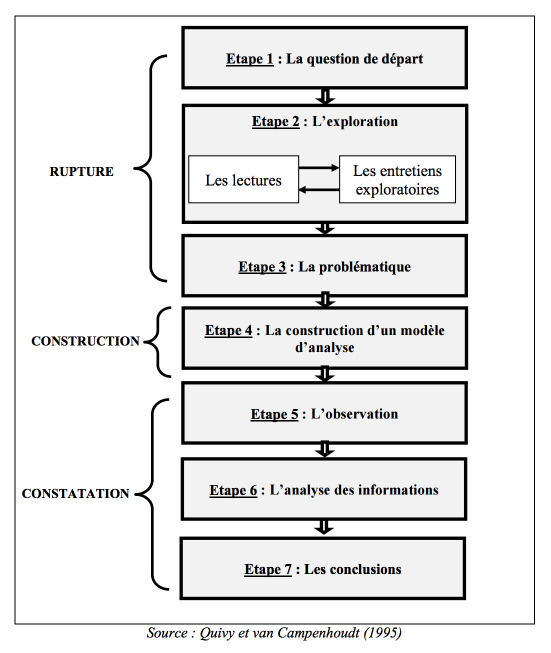 RUPTURE

Etape 1 : La question de départ

Etape 2 : L'exploration

Les lectures

Les entretiens exploratoires

Etape 3 : La problématique

CONSTRUCTION

Etape 4 : La construction d'un modèle d'analyse

CONSTATATION

Etape 5 : L'observation

Etape 6 : L'analyse des informations

Etape 7 : Les conclusions

Source : Quivy et van Campenhoudt (1995)